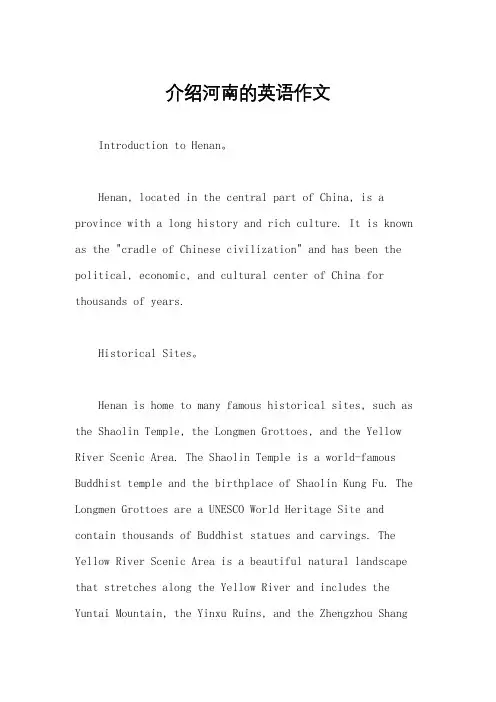 介绍河南的英语作文

Introduction to Henan。

Henan, located in the central part of China, is a province with a long history and rich culture. It is known as the "cradle of Chinese civilization" and has been the political, economic, and cultural center of China for thousands of years.

Historical Sites。

Henan is home to many famous historical sites, such as the Shaolin Temple, the Longmen Grottoes, and the Yellow River Scenic Area. The Shaolin Temple is a world-famous Buddhist temple and the birthplace of Shaolin Kung Fu. The Longmen Grottoes are a UNESCO World Heritage Site and contain thousands of Buddhist statues and carvings. The Yellow River Scenic Area is a beautiful natural landscape that stretches along the Yellow River and includes the Yuntai Mountain, the Yinxu Ruins, and the Zhengzhou Shang